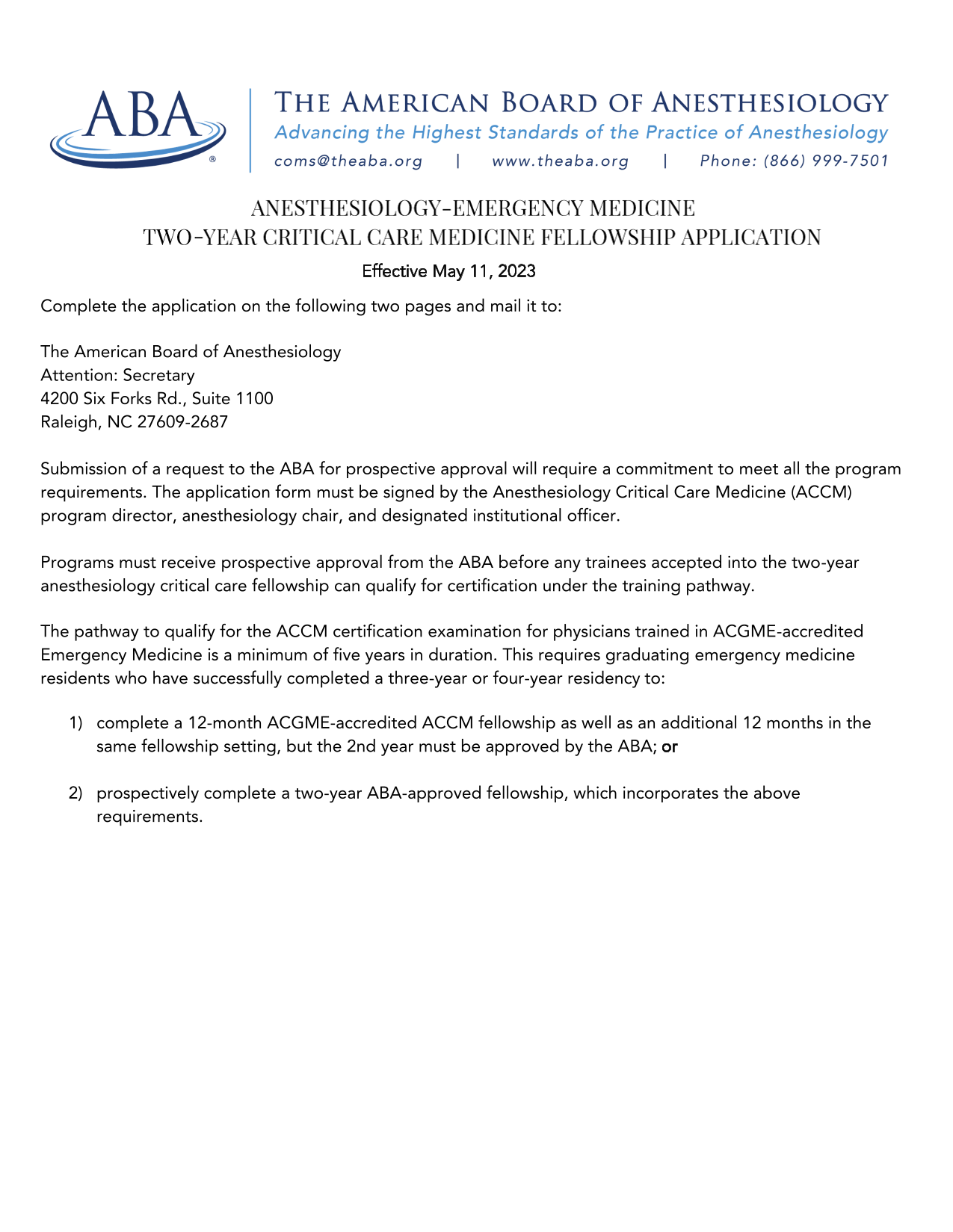 ABA®

THE AMERICAN BOARD OF ANESTHESIOLOGY
Advancing the Highest Standards of the Practice of Anesthesiology
coms@theaba.org | www.theaba.org | Phone: (866) 999-7501

ANESTHESIOLOGY-EMERGENCY MEDICINE
TWO-YEAR CRITICAL CARE MEDICINE FELLOWSHIP APPLICATION

Effective May 11, 2023

Complete the application on the following two pages and mail it to:

The American Board of Anesthesiology
Attention: Secretary
4200 Six Forks Rd., Suite 1100
Raleigh, NC 27609-2687

Submission of a request to the ABA for prospective approval will require a commitment to meet all the program requirements. The application form must be signed by the Anesthesiology Critical Care Medicine (ACCM) program director, anesthesiology chair, and designated institutional officer.

Programs must receive prospective approval from the ABA before any trainees accepted into the two-year anesthesiology critical care fellowship can qualify for certification under the training pathway.

The pathway to qualify for the ACCM certification examination for physicians trained in ACGME-accredited Emergency Medicine is a minimum of five years in duration. This requires graduating emergency medicine residents who have successfully completed a three-year or four-year residency to:

1) complete a 12-month ACGME-accredited ACCM fellowship as well as an additional 12 months in the same fellowship setting, but the 2nd year must be approved by the ABA; or

2) prospectively complete a two-year ABA-approved fellowship, which incorporates the above requirements.